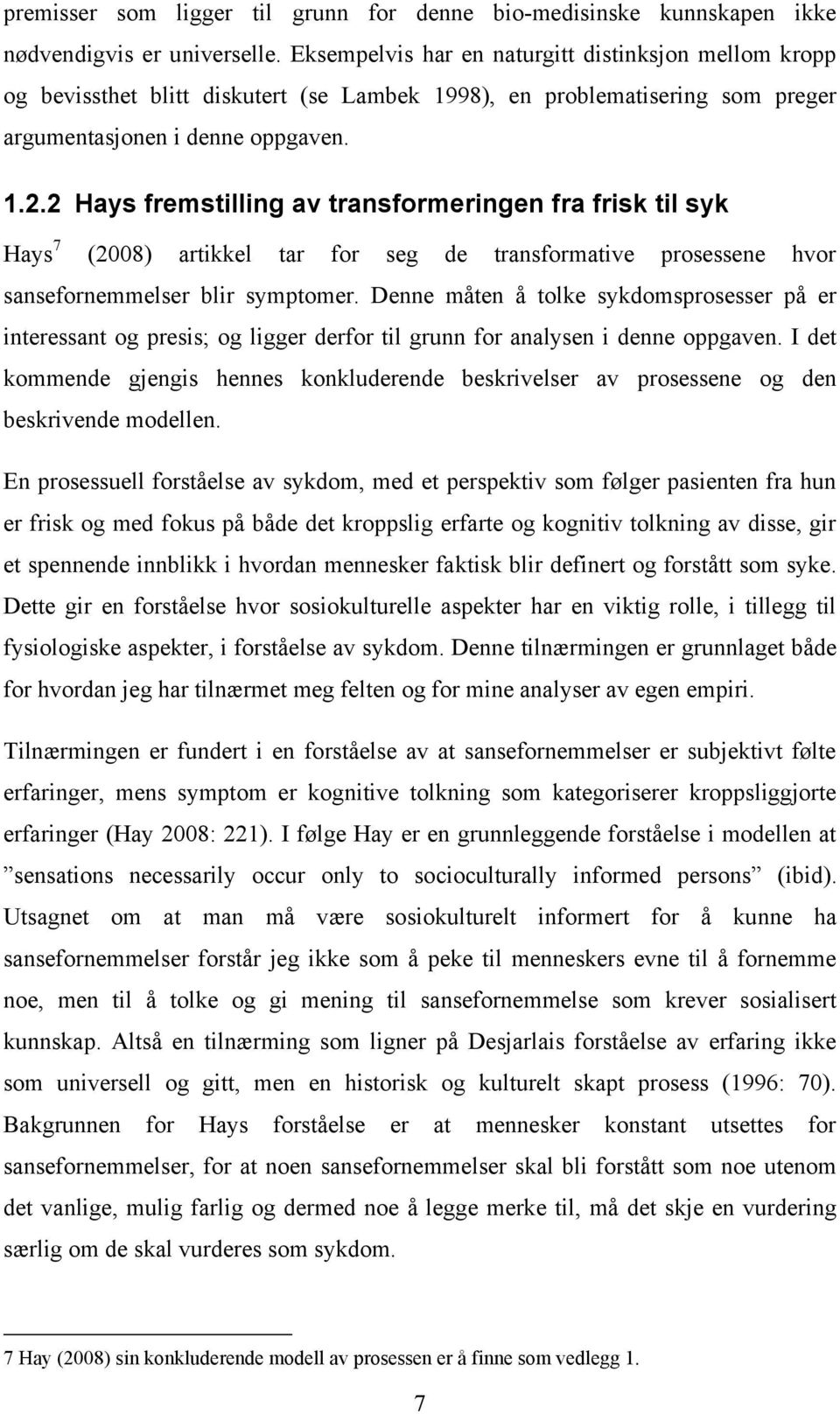 premisser som ligger til grunn for denne bio-medisinske kunnskapen ikke nødvendigvis er universelle. Eksempelvis har en naturgitt distinksjon mellom kropp og bevissthet blitt diskutert (se Lambek 1998), en problematisering som preger argumentasjonen i denne oppgaven.

1.2.2 Hays fremstilling av transformeringen fra frisk til syk

Hays$^7$ (2008) artikkel tar for seg de transformative prosessene hvor sansefornemmelser blir symptomer. Denne måten å tolke sykdomsprosesser på er interessant og presis; og ligger derfor til grunn for analysen i denne oppgaven. I det kommende gjengis hennes konkluderende beskrivelser av prosessene og den beskrivende modellen.

En prosessuell forståelse av sykdom, med et perspektiv som følger pasienten fra hun er frisk og med fokus på både det kroppslig erfarte og kognitiv tolkning av disse, gir et spennende innblikk i hvordan mennesker faktisk blir definert og forstått som syke. Dette gir en forståelse hvor sosiokulturelle aspekter har en viktig rolle, i tillegg til fysiologiske aspekter, i forståelse av sykdom. Denne tilnærmingen er grunnlaget både for hvordan jeg har tilnærmet meg felten og for mine analyser av egen empiri.

Tilnærmingen er fundert i en forståelse av at sansefornemmelser er subjektivt følte erfaringer, mens symptom er kognitive tolkning som kategoriserer kroppsliggjorte erfaringer (Hay 2008: 221). I følge Hay er en grunnleggende forståelse i modellen at ”sensations necessarily occur only to socioculturally informed persons” (ibid). Utsagnet om at man må være sosiokulturelt informert for å kunne ha sansefornemmelser forstår jeg ikke som å peke til menneskers evne til å fornemme noe, men til å tolke og gi mening til sansefornemmelse som krever sosialisert kunnskap. Altså en tilnærming som ligner på Desjarlais forståelse av erfaring ikke som universell og gitt, men en historisk og kulturelt skapt prosess (1996: 70). Bakgrunnen for Hays forståelse er at mennesker konstant utsettes for sansefornemmelser, for at noen sansefornemmelser skal bli forstått som noe utenom det vanlige, mulig farlig og dermed noe å legge merke til, må det skje en vurdering særlig om de skal vurderes som sykdom.

7 Hay (2008) sin konkluderende modell av prosessen er å finne som vedlegg 1.

7